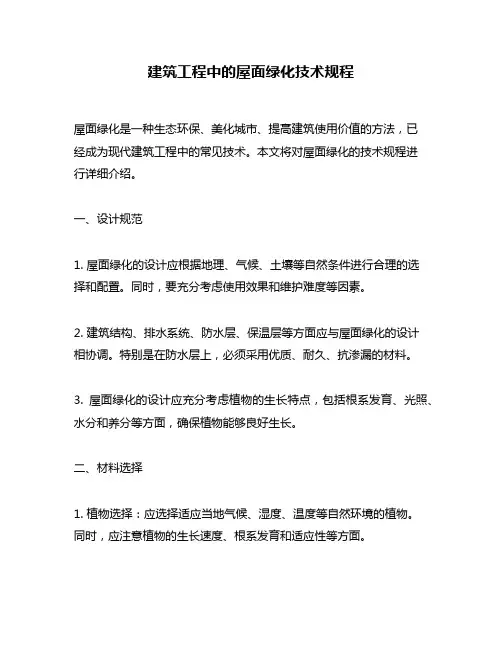 建筑工程中的屋面绿化技术规程

屋面绿化是一种生态环保、美化城市、提高建筑使用价值的方法，已经成为现代建筑工程中的常见技术。本文将对屋面绿化的技术规程进行详细介绍。

一、设计规范

1. 屋面绿化的设计应根据地理、气候、土壤等自然条件进行合理的选择和配置。同时，要充分考虑使用效果和维护难度等因素。

2. 建筑结构、排水系统、防水层、保温层等方面应与屋面绿化的设计相协调。特别是在防水层上，必须采用优质、耐久、抗渗漏的材料。

3. 屋面绿化的设计应充分考虑植物的生长特点，包括根系发育、光照、水分和养分等方面，确保植物能够良好生长。

二、材料选择

1. 植物选择：应选择适应当地气候、湿度、温度等自然环境的植物。同时，应注意植物的生长速度、根系发育和适应性等方面。